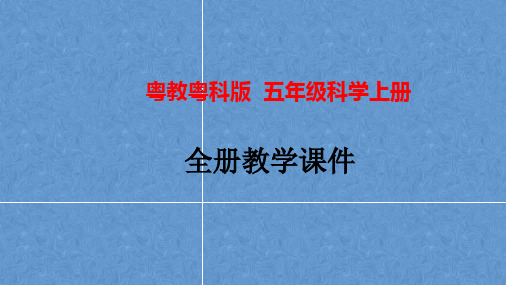 粤教粤科版  五年级科学上册

全册教学课件